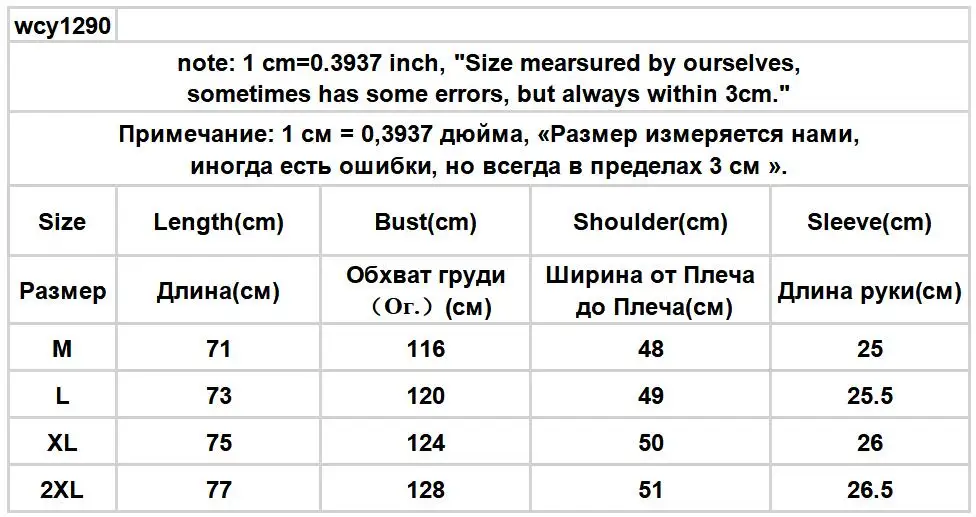 wcy1290

note: 1 cm=0.3937 inch, "Size mearsured by ourselves, sometimes has some errors, but always within 3cm."

Примечание: 1 см = 0,3937 дюйма, «Размер измеряется нами, иногда есть ошибки, но всегда в пределах 3 см ».

| Size | Length(cm) | Bust(cm) | Shoulder(cm) | Sleeve(cm) |
|---|---|---|---|---|
| Размер | Длина(см) | Обхват груди （Ог.）(см) | Ширина от Плеча до Плеча(см) | Длина руки(см) |
| M | 71 | 116 | 48 | 25 |
| L | 73 | 120 | 49 | 25.5 |
| XL | 75 | 124 | 50 | 26 |
| 2XL | 77 | 128 | 51 | 26.5 |